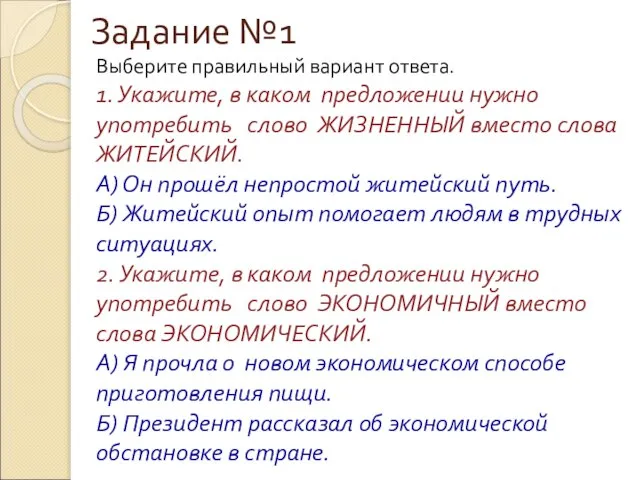 Задание №1

Выберите правильный вариант ответа.

1. Укажите, в каком предложении нужно употребить слово ЖИЗНЕННЫЙ вместо слова ЖИТЕЙСКИЙ.

А) Он прошёл непростой житейский путь.

Б) Житейский опыт помогает людям в трудных ситуациях.

2. Укажите, в каком предложении нужно употребить слово ЭКОНОМИЧНЫЙ вместо слова ЭКОНОМИЧЕСКИЙ.

А) Я прочла о новом экономическом способе приготовления пищи.

Б) Президент рассказал об экономической обстановке в стране.